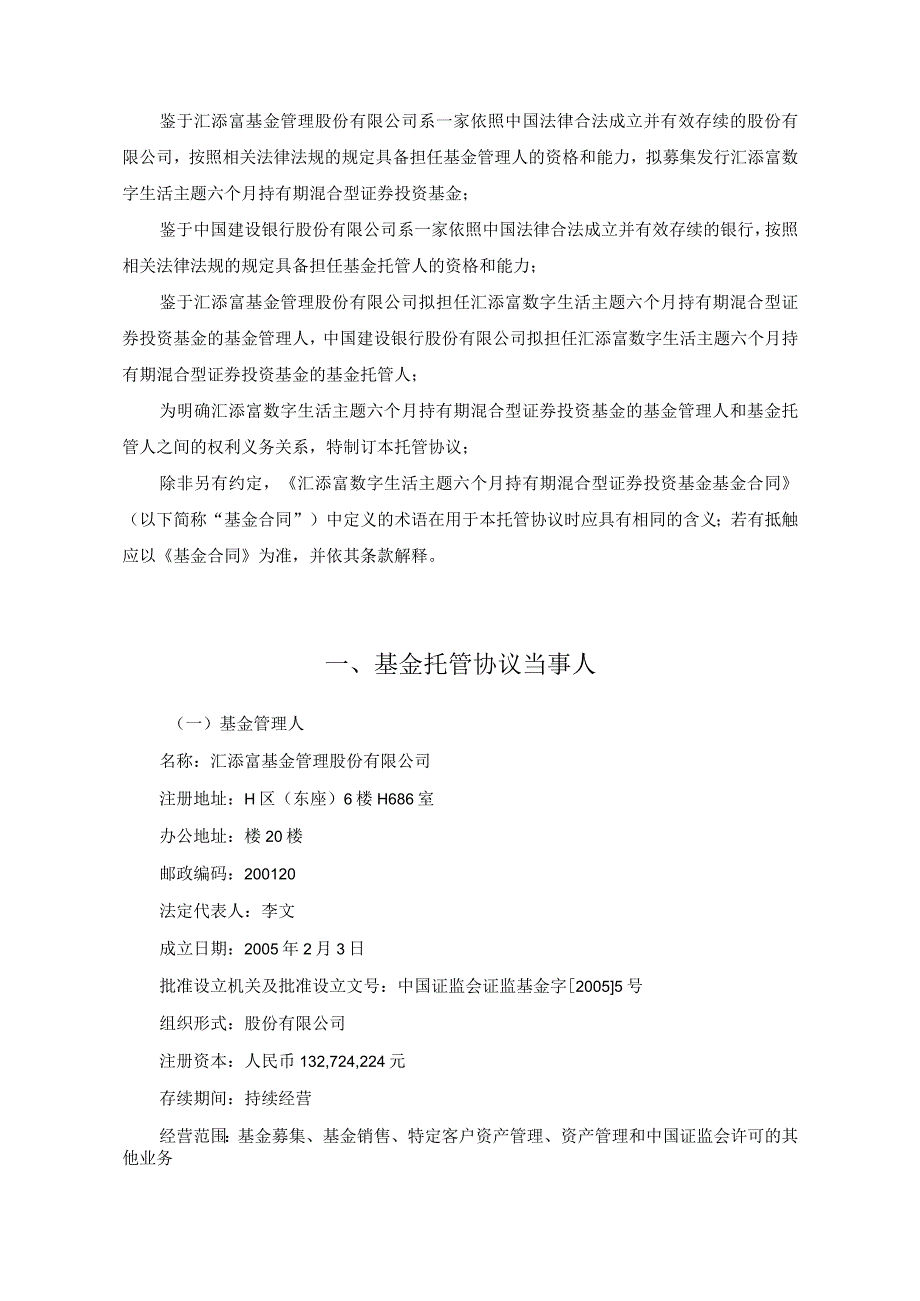 鉴于汇添富基金管理股份有限公司系一家依照中国法律合法成立并有效存续的股份有限公司，按照相关法律法规的规定具备担任基金管理人的资格和能力，拟募集发行汇添富数字生活主题六个月持有期混合型证券投资基金；

鉴于中国建设银行股份有限公司系一家依照中国法律合法成立并有效存续的银行，按照相关法律法规的规定具备担任基金托管人的资格和能力；

鉴于汇添富基金管理股份有限公司拟担任汇添富数字生活主题六个月持有期混合型证券投资基金的基金管理人，中国建设银行股份有限公司拟担任汇添富数字生活主题六个月持有期混合型证券投资基金的基金托管人；

为明确汇添富数字生活主题六个月持有期混合型证券投资基金的基金管理人和基金托管人之间的权利义务关系，特制订本托管协议；

除非另有约定，《汇添富数字生活主题六个月持有期混合型证券投资基金基金合同》（以下简称“基金合同”）中定义的术语在用于本托管协议时应具有相同的含义；若有抵触应以《基金合同》为准，并依其条款解释。

一、基金托管协议当事人

（一）基金管理人

名称：汇添富基金管理股份有限公司

注册地址：H区（东座）6楼H686室

办公地址：楼20楼

邮政编码：200120

法定代表人：李文

成立日期：2005年2月3日

批准设立机关及批准设立文号：中国证监会证监基金字[2005]5号

组织形式：股份有限公司

注册资本：人民币132,724,224元

存续期间：持续经营

经营范围：基金募集、基金销售、特定客户资产管理、资产管理和中国证监会许可的其他业务